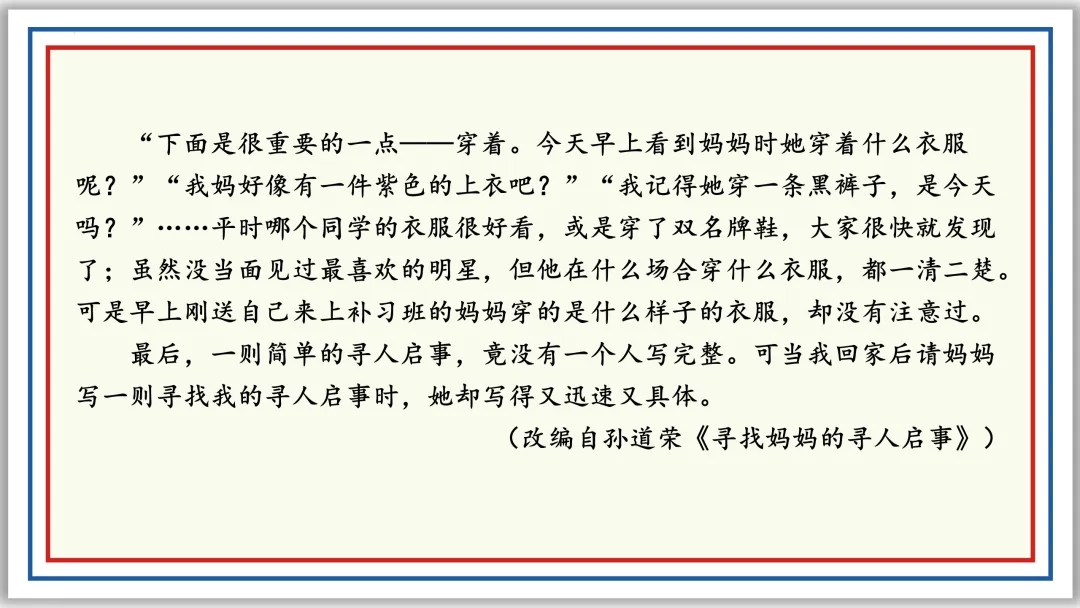 “下面是很重要的一点——穿着。今天早上看到妈妈时她穿着什么衣服呢？”“我妈好像有一件紫色的上衣吧？”“我记得她穿一条黑裤子，是今天吗？”……平时哪个同学的衣服很好看，或是穿了双名牌鞋，大家很快就发现了；虽然没当面见过最喜欢的明星，但他在什么场合穿什么衣服，都一清二楚。可是早上刚送自己来上补习班的妈妈穿的是什么样子的衣服，却没有注意过。

最后，一则简单的寻人启事，竟没有一个人写完整。可当我回家后请妈妈写一则寻找我的寻人启事时，她却写得又迅速又具体。

（改编自孙道荣《寻找妈妈的寻人启事》）